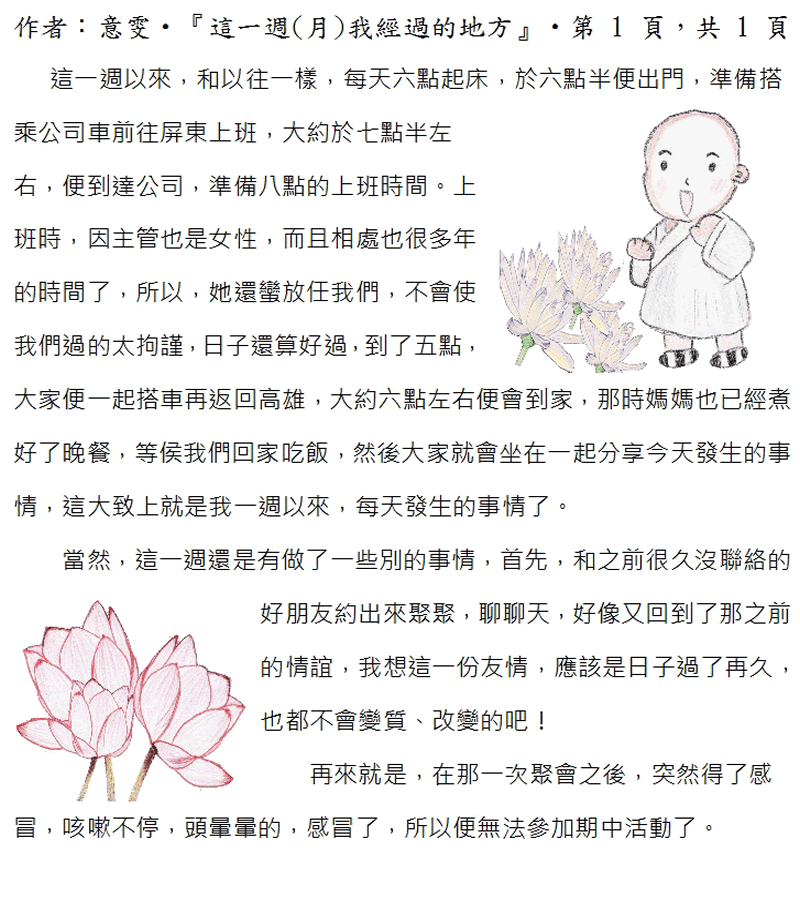 作者：意雯・『這一週(月)我經過的地方』・第 1 頁，共 1 頁

這一週以來，和以往一樣，每天六點起床，於六點半便出門，準備搭乘公司車前往屏東上班，大約於七點半左右，便到達公司，準備八點的上班時間。上班時，因主管也是女性，而且相處也很多年的時間了，所以，她還蠻放任我們，不會使我們過的太拘謹，日子還算好過，到了五點，大家便一起搭車再返回高雄，大約六點左右便會到家，那時媽媽也已經煮好了晚餐，等侯我們回家吃飯，然後大家就會坐在一起分享今天發生的事情，這大致上就是我一週以來，每天發生的事情了。

當然，這一週還是有做了一些別的事情，首先，和之前很久沒聯絡的好朋友約出來聚聚，聊聊天，好像又回到了那之前的情誼，我想這一份友情，應該是日子過了再久，也都不會變質、改變的吧！

再來就是，在那一次聚會之後，突然得了感冒，咳嗽不停，頭暈暈的，感冒了，所以便無法參加期中活動了。